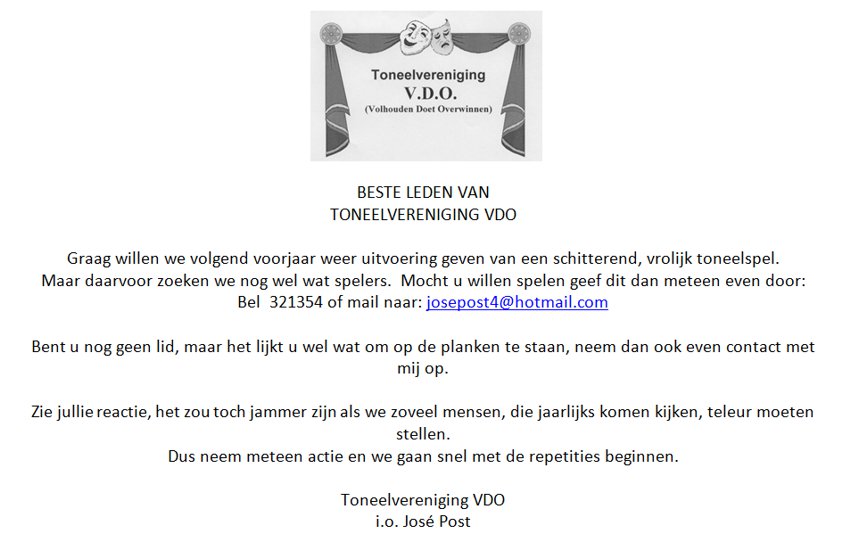 Toneelvereniging
V.D.O.
(Volhouden Doet Overwinnen)

BESTE LEDEN VAN
TONEELVERENIGING VDO

Graag willen we volgend voorjaar weer uitvoering geven van een schitterend, vrolijk toneelspel.
Maar daarvoor zoeken we nog wel wat spelers. Mocht u willen spelen geef dit dan meteen even door:
Bel 321354 of mail naar: josepost4@hotmail.com

Bent u nog geen lid, maar het lijkt u wel wat om op de planken te staan, neem dan ook even contact met mij op.

Zie jullie reactie, het zou toch jammer zijn als we zoveel mensen, die jaarlijks komen kijken, teleur moeten stellen.
Dus neem meteen actie en we gaan snel met de repetities beginnen.

Toneelvereniging VDO
i.o. José Post